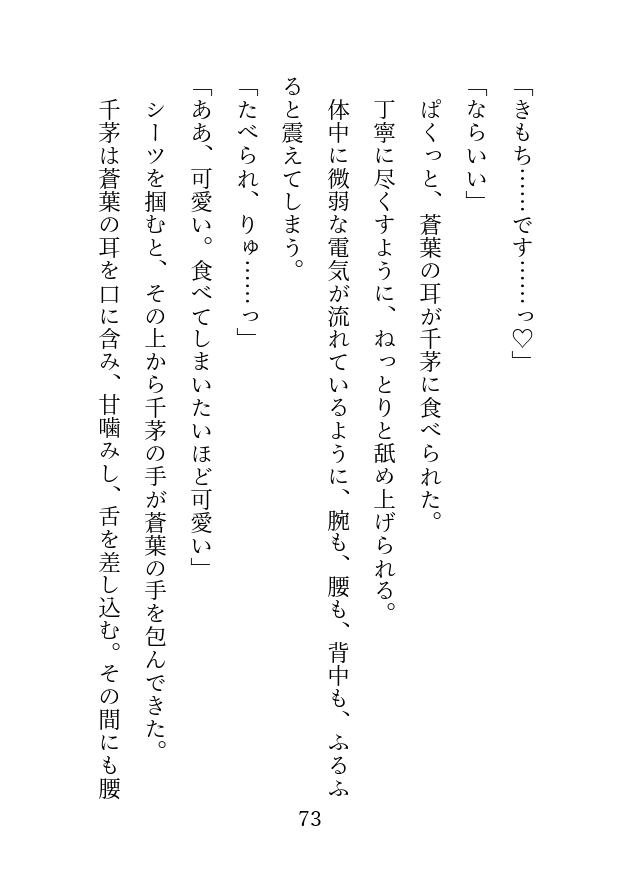 「きもち……です……っ♡」

「ならいい」

ぱくっと、蒼葉の耳が千茅に食べられた。

丁寧に尽くすように、ねっとりと舐め上げられる。

体中に微弱な電気が流れているように、腕も、腰も、背中も、ふるふると震えてしまう。

「たべられ、りゅ……っ」

「ああ、可愛い。食べてしまいたいほど可愛い」

シーツを掴むと、その上から千茅の手が蒼葉の手を包んできた。

千茅は蒼葉の耳を口に含み、甘噛みし、舌を差し込む。その間にも腰

73